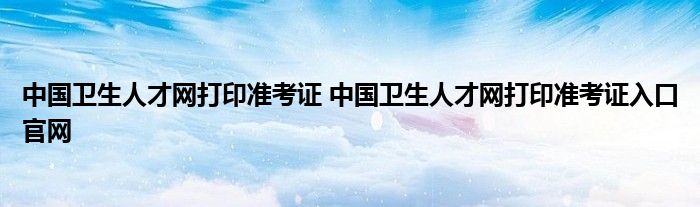 中国卫生人才网打印准考证 中国卫生人才网打印准考证入口官网